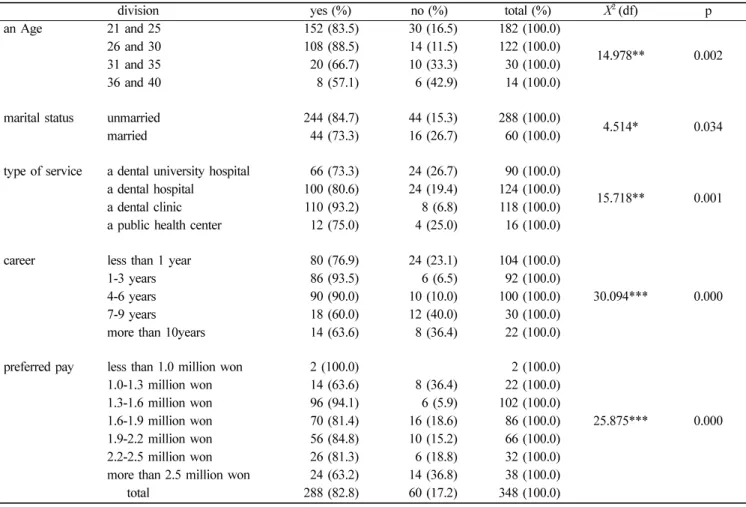 |  | division | yes (%) | no (%) | total (%) | $X^2$ (df) | p |
|---|---|---|---|---|---|---|
| an Age | 21 and 25 | 152 (83.5) | 30 (16.5) | 182 (100.0) | 14.978** | 0.002 |
|  | 26 and 30 | 108 (88.5) | 14 (11.5) | 122 (100.0) |  |  |
|  | 31 and 35 | 20 (66.7) | 10 (33.3) | 30 (100.0) |  |  |
|  | 36 and 40 | 8 (57.1) | 6 (42.9) | 14 (100.0) |  |  |
| marital status | unmarried | 244 (84.7) | 44 (15.3) | 288 (100.0) | 4.514* | 0.034 |
|  | married | 44 (73.3) | 16 (26.7) | 60 (100.0) |  |  |
| type of service | a dental university hospital | 66 (73.3) | 24 (26.7) | 90 (100.0) | 15.718** | 0.001 |
|  | a dental hospital | 100 (80.6) | 24 (19.4) | 124 (100.0) |  |  |
|  | a dental clinic | 110 (93.2) | 8 (6.8) | 118 (100.0) |  |  |
|  | a public health center | 12 (75.0) | 4 (25.0) | 16 (100.0) |  |  |
| career | less than 1 year | 80 (76.9) | 24 (23.1) | 104 (100.0) | 30.094*** | 0.000 |
|  | 1-3 years | 86 (93.5) | 6 (6.5) | 92 (100.0) |  |  |
|  | 4-6 years | 90 (90.0) | 10 (10.0) | 100 (100.0) |  |  |
|  | 7-9 years | 18 (60.0) | 12 (40.0) | 30 (100.0) |  |  |
|  | more than 10years | 14 (63.6) | 8 (36.4) | 22 (100.0) |  |  |
| preferred pay | less than 1.0 million won | 2 (100.0) |  | 2 (100.0) | 25.875*** | 0.000 |
|  | 1.0-1.3 million won | 14 (63.6) | 8 (36.4) | 22 (100.0) |  |  |
|  | 1.3-1.6 million won | 96 (94.1) | 6 (5.9) | 102 (100.0) |  |  |
|  | 1.6-1.9 million won | 70 (81.4) | 16 (18.6) | 86 (100.0) |  |  |
|  | 1.9-2.2 million won | 56 (84.8) | 10 (15.2) | 66 (100.0) |  |  |
|  | 2.2-2.5 million won | 26 (81.3) | 6 (18.8) | 32 (100.0) |  |  |
|  | more than 2.5 million won | 24 (63.2) | 14 (36.8) | 38 (100.0) |  |  |
|  | total | 288 (82.8) | 60 (17.2) | 348 (100.0) |  |  |